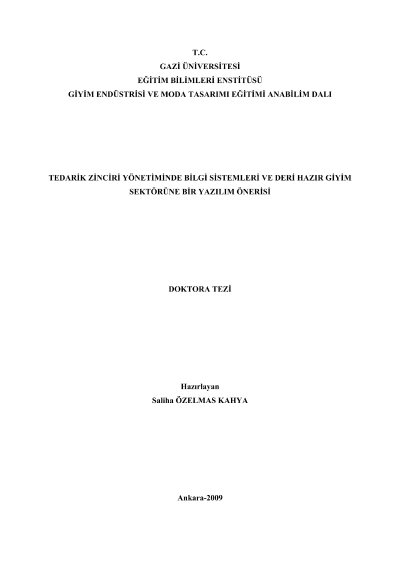 T.C.
GAZİ ÜNİVERSİTESİ
EĞİTİM BİLİMLERİ ENSTİTÜSÜ
GİYİM ENDÜSTRİSİ VE MODA TASARIMI EĞİTİMİ ANABİLİM DALI

TEDARİK ZİNCİRİ YÖNETİMİNDE BİLGİ SİSTEMLERİ VE DERİ HAZIR GİYİM SEKTÖRÜNE BİR YAZILIM ÖNERİSİ

DOKTORA TEZİ

Hazırlayan
Saliha ÖZELMAS KAHYA

Ankara-2009